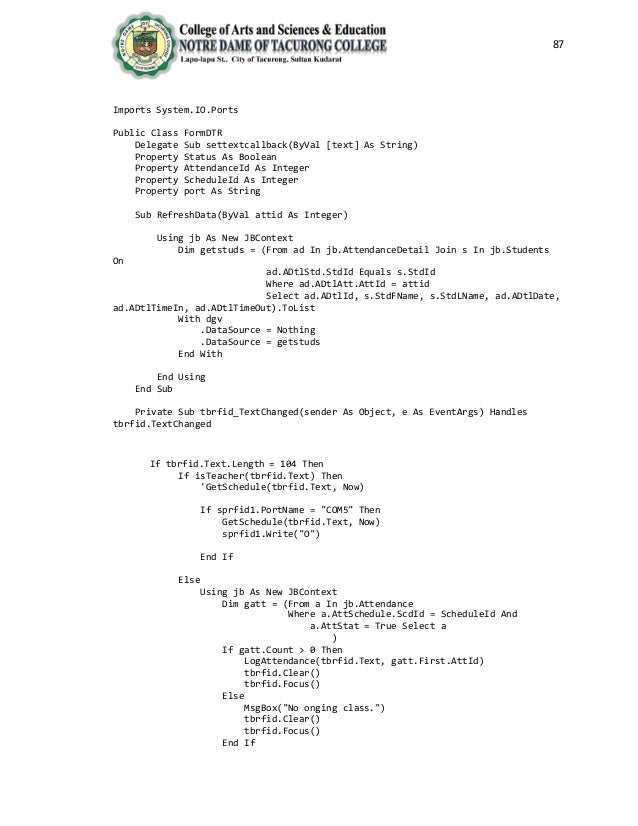 College of Arts and Sciences & Education
NOTRE DAME OF TACURONG COLLEGE
Lapu-lapu St., City of Tacurong, Sultan Kudarat

87

Imports System.IO.Ports

Public Class FormDTR
    Delegate Sub settextcallback(ByVal [text] As String)
    Property Status As Boolean
    Property AttendanceId As Integer
    Property ScheduleId As Integer
    Property port As String

    Sub RefreshData(ByVal attid As Integer)

        Using jb As New JBContext
            Dim getstuds = (From ad In jb.AttendanceDetail Join s In jb.Students On
                            ad.ADtlStd.StdId Equals s.StdId
                            Where ad.ADtlAtt.AttId = attid
                            Select ad.ADtlId, s.StdFName, s.StdLName, ad.ADtlDate, ad.ADtlTimeIn, ad.ADtlTimeOut).ToList
            With dgv
                .DataSource = Nothing
                .DataSource = getstuds
            End With

        End Using
    End Sub

    Private Sub tbrfid_TextChanged(sender As Object, e As EventArgs) Handles tbrfid.TextChanged

        If tbrfid.Text.Length = 104 Then
            If isTeacher(tbrfid.Text) Then
                'GetSchedule(tbrfid.Text, Now)

                If sprfid1.PortName = "COM5" Then
                    GetSchedule(tbrfid.Text, Now)
                    sprfid1.Write("O")

                End If

            Else
                Using jb As New JBContext
                    Dim gatt = (From a In jb.Attendance
                                Where a.AttSchedule.ScdId = ScheduleId And
                                    a.AttStat = True Select a
                                    )
                    If gatt.Count > 0 Then
                        LogAttendance(tbrfid.Text, gatt.First.AttId)
                        tbrfid.Clear()
                        tbrfid.Focus()
                    Else
                        MsgBox("No onging class.")
                        tbrfid.Clear()
                        tbrfid.Focus()
                    End If